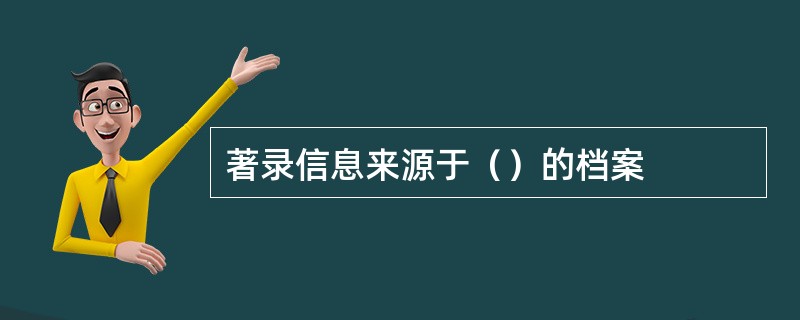 著录信息来源于（）的档案